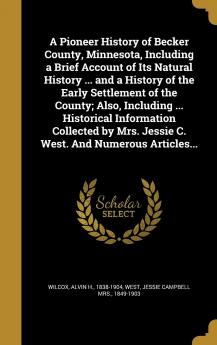 A Pioneer History of Becker County, Minnesota, Including a Brief Account of Its Natural History ... and a History of the Early Settlement of the County; Also, Including ... Historical Information Collected by Mrs. Jessie C. West. And Numerous Articles...

Scholar SELECT

WILCOX, ALVIN H., 1838-1904, WEST, JESSIE CAMPBELL MRS., 1849-1933